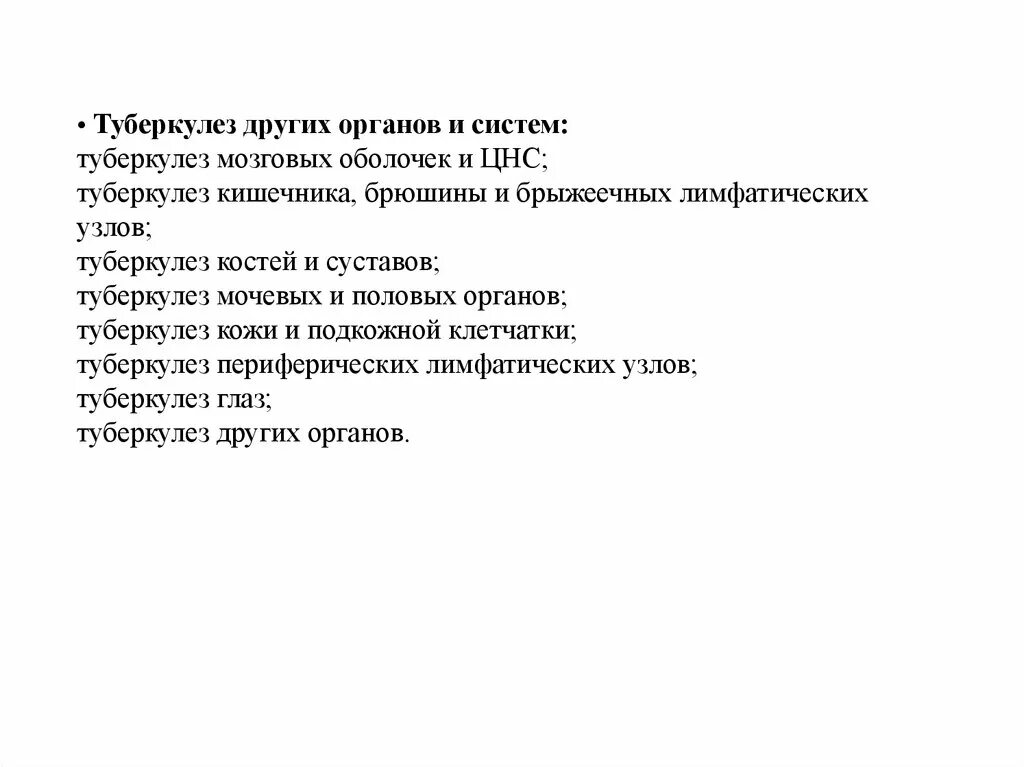 • Туберкулез других органов и систем:
туберкулез мозговых оболочек и ЦНС;
туберкулез кишечника, брюшины и брыжеечных лимфатических узлов;
туберкулез костей и суставов;
туберкулез мочевых и половых органов;
туберкулез кожи и подкожной клетчатки;
туберкулез периферических лимфатических узлов;
туберкулез глаз;
туберкулез других органов.